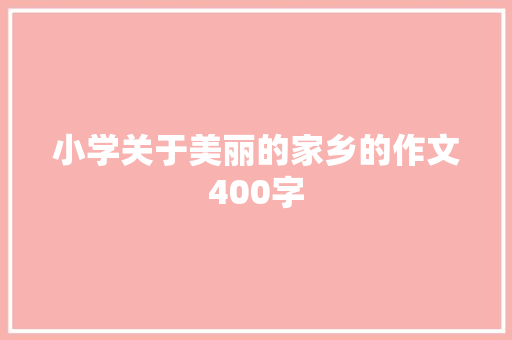 小学关于美丽的家乡的作文400字